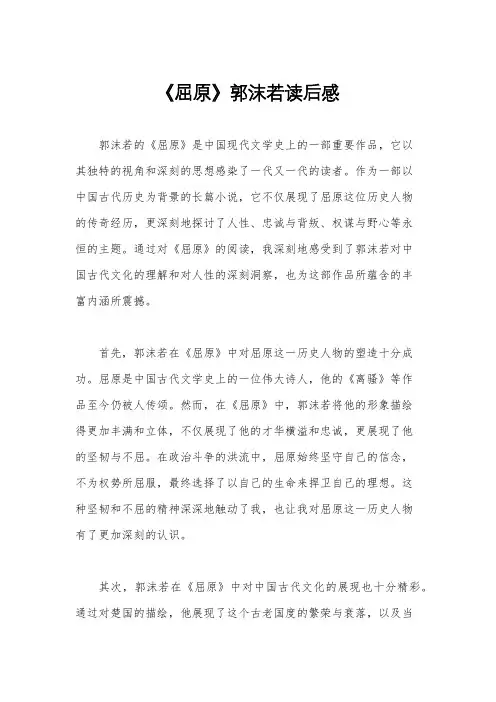 《屈原》郭沫若读后感

郭沫若的《屈原》是中国现代文学史上的一部重要作品，它以其独特的视角和深刻的思想感染了一代又一代的读者。作为一部以中国古代历史为背景的长篇小说，它不仅展现了屈原这位历史人物的传奇经历，更深刻地探讨了人性、忠诚与背叛、权谋与野心等永恒的主题。通过对《屈原》的阅读，我深刻地感受到了郭沫若对中国古代文化的理解和对人性的深刻洞察，也为这部作品所蕴含的丰富内涵所震撼。

首先，郭沫若在《屈原》中对屈原这一历史人物的塑造十分成功。屈原是中国古代文学史上的一位伟大诗人，他的《离骚》等作品至今仍被人传颂。然而，在《屈原》中，郭沫若将他的形象描绘得更加丰满和立体，不仅展现了他的才华横溢和忠诚，更展现了他的坚韧与不屈。在政治斗争的洪流中，屈原始终坚守自己的信念，不为权势所屈服，最终选择了以自己的生命来捍卫自己的理想。这种坚韧和不屈的精神深深地触动了我，也让我对屈原这一历史人物有了更加深刻的认识。

其次，郭沫若在《屈原》中对中国古代文化的展现也十分精彩。通过对楚国的描绘，他展现了这个古老国度的繁荣与衰落，以及当